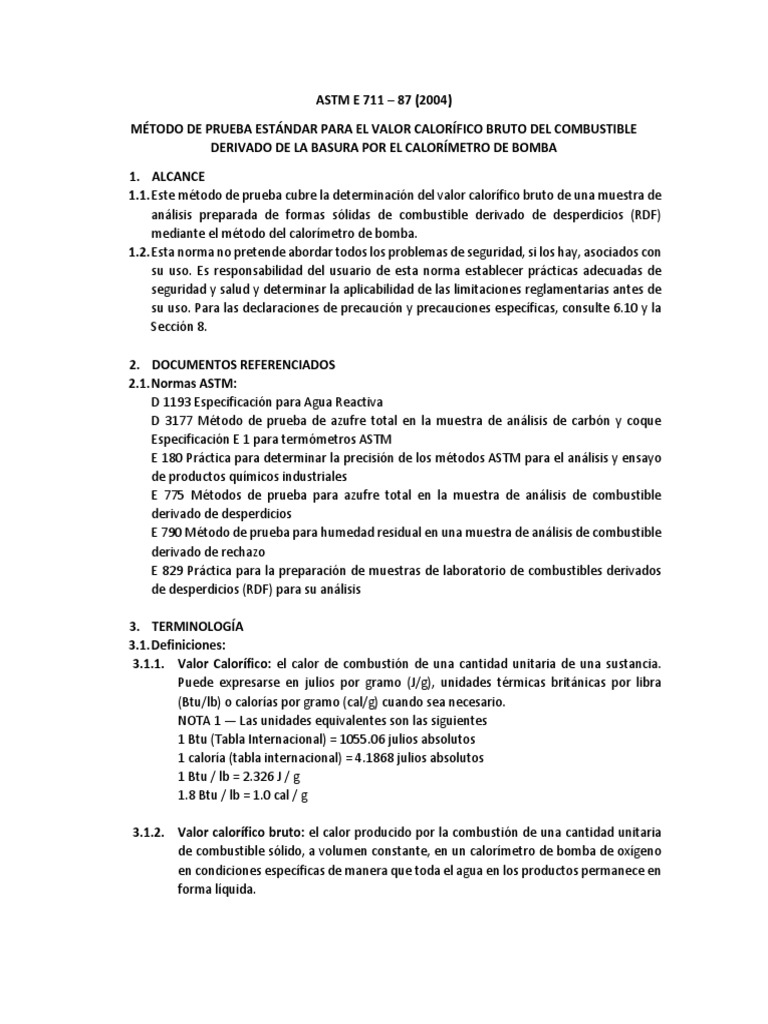 ASTM E 711 – 87 (2004)

MÉTODO DE PRUEBA ESTÁNDAR PARA EL VALOR CALORÍFICO BRUTO DEL COMBUSTIBLE DERIVADO DE LA BASURA POR EL CALORÍMETRO DE BOMBA

1. ALCANCE

1.1. Este método de prueba cubre la determinación del valor calorífico bruto de una muestra de análisis preparada de formas sólidas de combustible derivado de desperdicios (RDF) mediante el método del calorímetro de bomba.

1.2. Esta norma no pretende abordar todos los problemas de seguridad, si los hay, asociados con su uso. Es responsabilidad del usuario de esta norma establecer prácticas adecuadas de seguridad y salud y determinar la aplicabilidad de las limitaciones reglamentarias antes de su uso. Para las declaraciones de precaución y precauciones específicas, consulte 6.10 y la Sección 8.

2. DOCUMENTOS REFERENCIADOS

2.1. Normas ASTM:

D 1193 Especificación para Agua Reactiva

D 3177 Método de prueba de azufre total en la muestra de análisis de carbón y coque

Especificación E 1 para termómetros ASTM

E 180 Práctica para determinar la precisión de los métodos ASTM para el análisis y ensayo de productos químicos industriales

E 775 Métodos de prueba para azufre total en la muestra de análisis de combustible derivado de desperdicios

E 790 Método de prueba para humedad residual en una muestra de análisis de combustible derivado de rechazo

E 829 Práctica para la preparación de muestras de laboratorio de combustibles derivados de desperdicios (RDF) para su análisis

3. TERMINOLOGÍA

3.1. Definiciones:

3.1.1. Valor Calorífico: el calor de combustión de una cantidad unitaria de una sustancia. Puede expresarse en julios por gramo (J/g), unidades térmicas británicas por libra (Btu/lb) o calorías por gramo (cal/g) cuando sea necesario.

NOTA 1 — Las unidades equivalentes son las siguientes

1 Btu (Tabla Internacional) = 1055.06 julios absolutos

1 caloría (tabla internacional) = 4.1868 julios absolutos

1 Btu / lb = 2.326 J / g

1.8 Btu / lb = 1.0 cal / g

3.1.2. Valor calorífico bruto: el calor producido por la combustión de una cantidad unitaria de combustible sólido, a volumen constante, en un calorímetro de bomba de oxígeno en condiciones específicas de manera que toda el agua en los productos permanece en forma líquida.